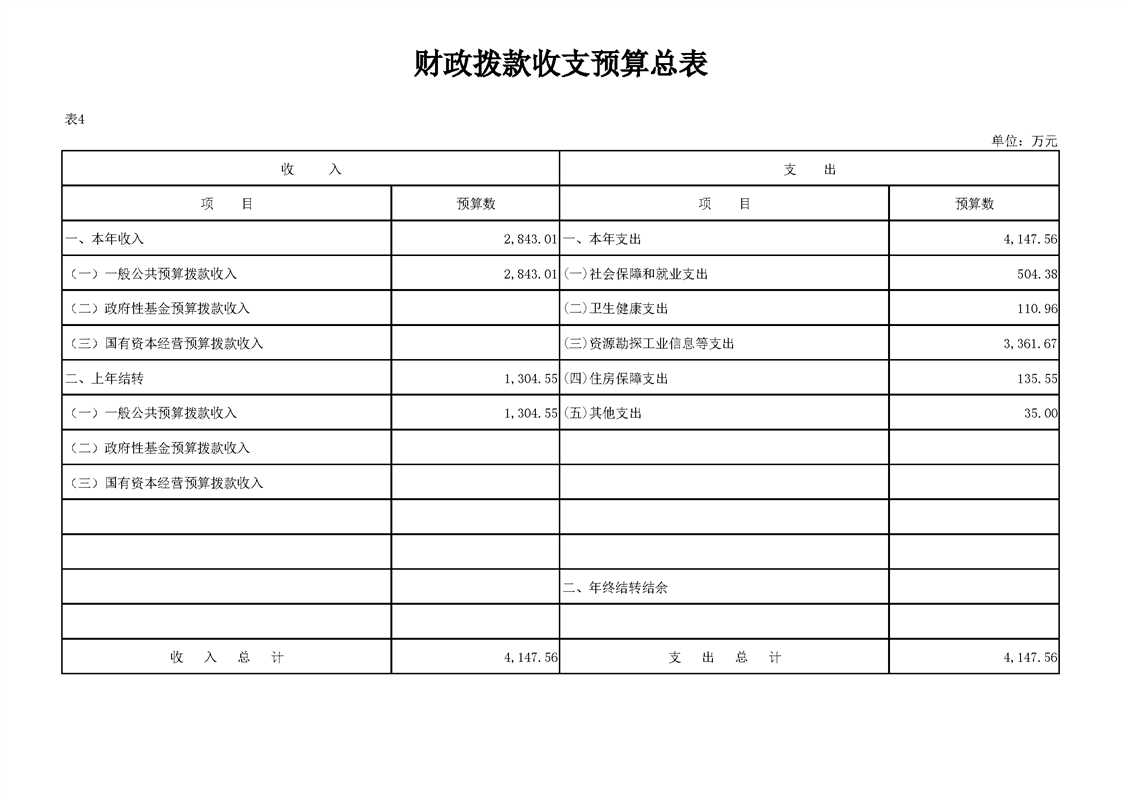 财政拨款收支预算总表

表4

单位：万元

| 收　　入 | | 支　　出 | |
|---|---|---|---|
| 项　　目 | 预算数 | 项　　目 | 预算数 |
| 一、本年收入 | 2,843.01 | 一、本年支出 | 4,147.56 |
| （一）一般公共预算拨款收入 | 2,843.01 | (一)社会保障和就业支出 | 504.38 |
| （二）政府性基金预算拨款收入 | | (二)卫生健康支出 | 110.96 |
| （三）国有资本经营预算拨款收入 | | (三)资源勘探工业信息等支出 | 3,361.67 |
| 二、上年结转 | 1,304.55 | (四)住房保障支出 | 135.55 |
| （一）一般公共预算拨款收入 | 1,304.55 | (五)其他支出 | 35.00 |
| （二）政府性基金预算拨款收入 | | | |
| （三）国有资本经营预算拨款收入 | | | |
| | | | |
| | | | |
| | | 二、年终结转结余 | |
| | | | |
| 收　入　总　计 | 4,147.56 | 支　出　总　计 | 4,147.56 |